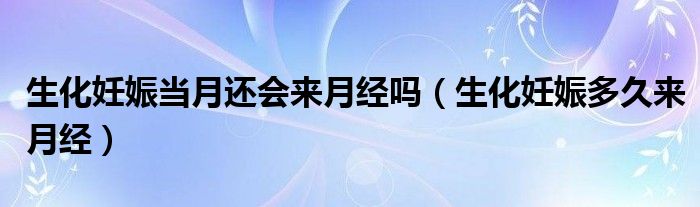 生化妊娠当月还会来月经吗（生化妊娠多久来月经）